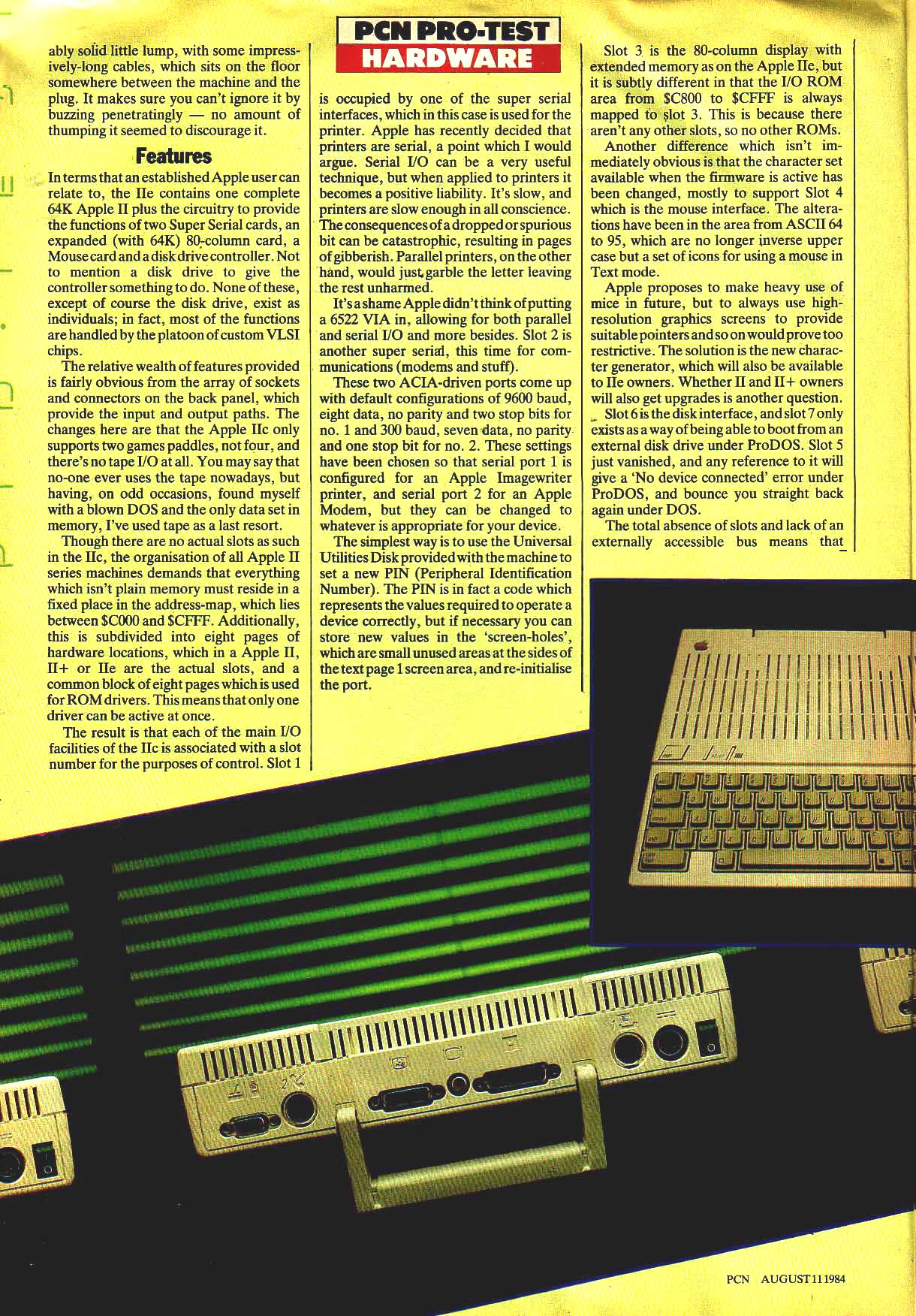 PCN PRO-TEST
HARDWARE

ably solid little lump, with some impressively-long cables, which sits on the floor somewhere between the machine and the plug. It makes sure you can't ignore it by buzzing penetratingly — no amount of thumping it seemed to discourage it.

Features

In terms that an established Apple user can relate to, the IIe contains one complete 64K Apple II plus the circuitry to provide the functions of two Super Serial cards, an expanded (with 64K) 80-column card, a Mouse card and a disk drive controller. Not to mention a disk drive to give the controller something to do. None of these, except of course the disk drive, exist as individuals; in fact, most of the functions are handled by the platoon of custom VLSI chips.

The relative wealth of features provided is fairly obvious from the array of sockets and connectors on the back panel, which provide the input and output paths. The changes here are that the Apple IIc only supports two games paddles, not four, and there's no tape I/O at all. You may say that no-one ever uses the tape nowadays, but having, on odd occasions, found myself with a blown DOS and the only data set in memory, I've used tape as a last resort.

Though there are no actual slots as such in the IIc, the organisation of all Apple II series machines demands that everything which isn't plain memory must reside in a fixed place in the address-map, which lies between $C000 and $CFFF. Additionally, this is subdivided into eight pages of hardware locations, which in a Apple II, II+ or IIe are the actual slots, and a common block of eight pages which is used for ROM drivers. This means that only one driver can be active at once.

The result is that each of the main I/O facilities of the IIc is associated with a slot number for the purposes of control. Slot 1 is occupied by one of the super serial interfaces, which in this case is used for the printer. Apple has recently decided that printers are serial, a point which I would argue. Serial I/O can be a very useful technique, but when applied to printers it becomes a positive liability. It's slow, and printers are slow enough in all conscience. The consequences of a dropped or spurious bit can be catastrophic, resulting in pages of gibberish. Parallel printers, on the other hand, would just garble the letter leaving the rest unharmed.

It's a shame Apple didn't think of putting a 6522 VIA in, allowing for both parallel and serial I/O and more besides. Slot 2 is another super serial, this time for communications (modems and stuff).

These two ACIA-driven ports come up with default configurations of 9600 baud, eight data, no parity and two stop bits for no. 1 and 300 baud, seven data, no parity and one stop bit for no. 2. These settings have been chosen so that serial port 1 is configured for an Apple Imagewriter printer, and serial port 2 for an Apple Modem, but they can be changed to whatever is appropriate for your device.

The simplest way is to use the Universal Utilities Disk provided with the machine to set a new PIN (Peripheral Identification Number). The PIN is in fact a code which represents the values required to operate a device correctly, but if necessary you can store new values in the 'screen-holes', which are small unused areas at the sides of the text page 1 screen area, and re-initialise the port.

Slot 3 is the 80-column display with extended memory as on the Apple IIe, but it is subtly different in that the I/O ROM area from $C800 to $CFFF is always mapped to slot 3. This is because there aren't any other slots, so no other ROMs.

Another difference which isn't immediately obvious is that the character set available when the firmware is active has been changed, mostly to support Slot 4 which is the mouse interface. The alterations have been in the area from ASCII 64 to 95, which are no longer inverse upper case but a set of icons for using a mouse in Text mode.

Apple proposes to make heavy use of mice in future, but to always use high-resolution graphics screens to provide suitable pointers and so on would prove too restrictive. The solution is the new character generator, which will also be available to IIe owners. Whether II and II+ owners will also get upgrades is another question.

Slot 6 is the disk interface, and slot 7 only exists as a way of being able to boot from an external disk drive under ProDOS. Slot 5 just vanished, and any reference to it will give a 'No device connected' error under ProDOS, and bounce you straight back again under DOS.

The total absence of slots and lack of an externally accessible bus means that

PCN AUGUST 11 1984